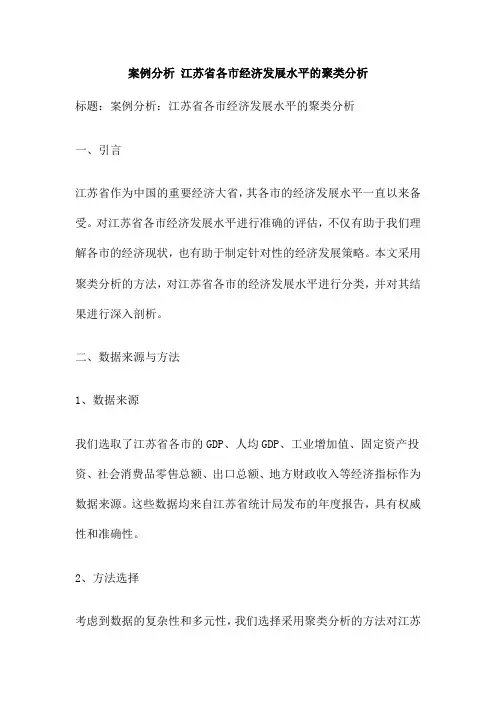 案例分析 江苏省各市经济发展水平的聚类分析

标题：案例分析：江苏省各市经济发展水平的聚类分析

一、引言

江苏省作为中国的重要经济大省，其各市的经济发展水平一直以来备受。对江苏省各市经济发展水平进行准确的评估，不仅有助于我们理解各市的经济现状，也有助于制定针对性的经济发展策略。本文采用聚类分析的方法，对江苏省各市的经济发展水平进行分类，并对其结果进行深入剖析。

二、数据来源与方法

1、数据来源

我们选取了江苏省各市的 GDP、人均 GDP、工业增加值、固定资产投资、社会消费品零售总额、出口总额、地方财政收入等经济指标作为数据来源。这些数据均来自江苏省统计局发布的年度报告，具有权威性和准确性。

2、方法选择

考虑到数据的复杂性和多元性，我们选择采用聚类分析的方法对江苏